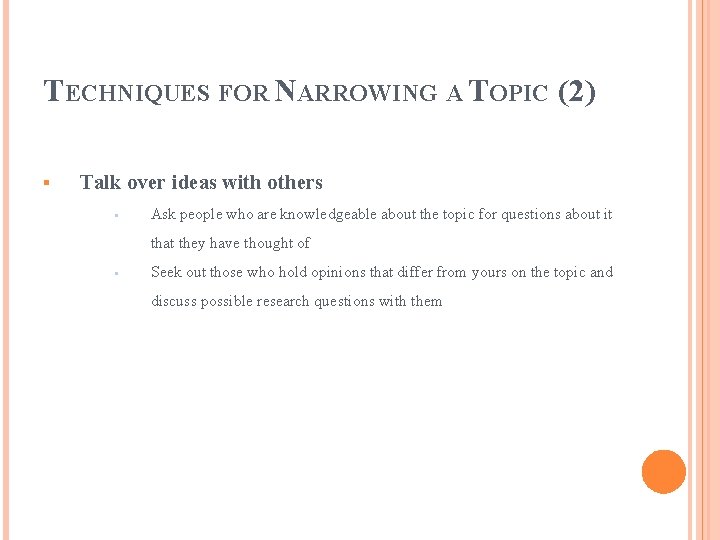 TECHNIQUES FOR NARROWING A TOPIC (2)

Talk over ideas with others

Ask people who are knowledgeable about the topic for questions about it that they have thought of

Seek out those who hold opinions that differ from yours on the topic and discuss possible research questions with them